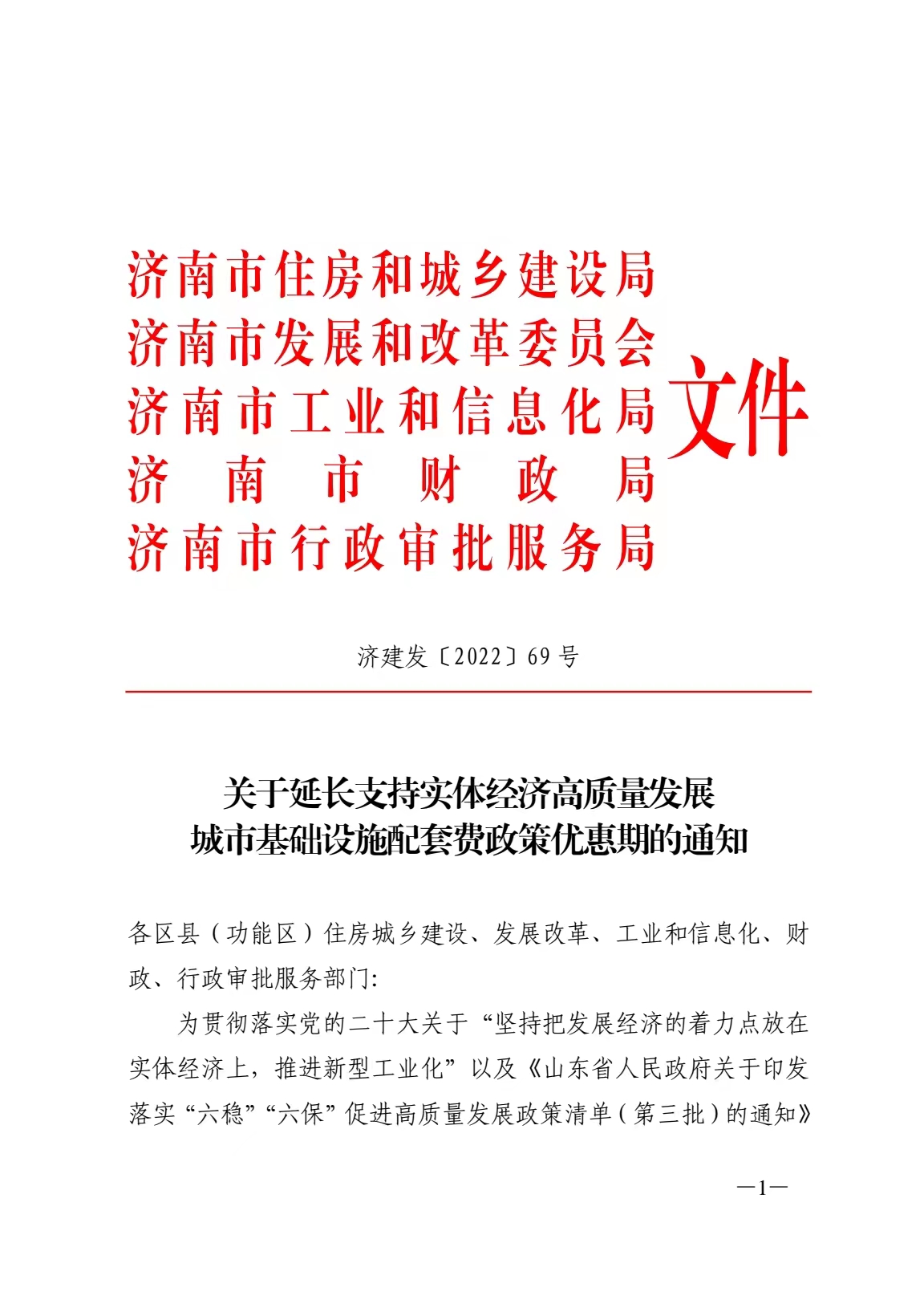 济南市住房和城乡建设局
济南市发展和改革委员会
济南市工业和信息化局
济南市财政局
济南市行政审批服务局
文件

济建发〔2022〕69号

关于延长支持实体经济高质量发展
城市基础设施配套费政策优惠期的通知

各区县（功能区）住房城乡建设、发展改革、工业和信息化、财政、行政审批服务部门:

为贯彻落实党的二十大关于“坚持把发展经济的着力点放在实体经济上，推进新型工业化”以及《山东省人民政府关于印发落实“六稳”“六保”促进高质量发展政策清单（第三批）的通知》

—1—